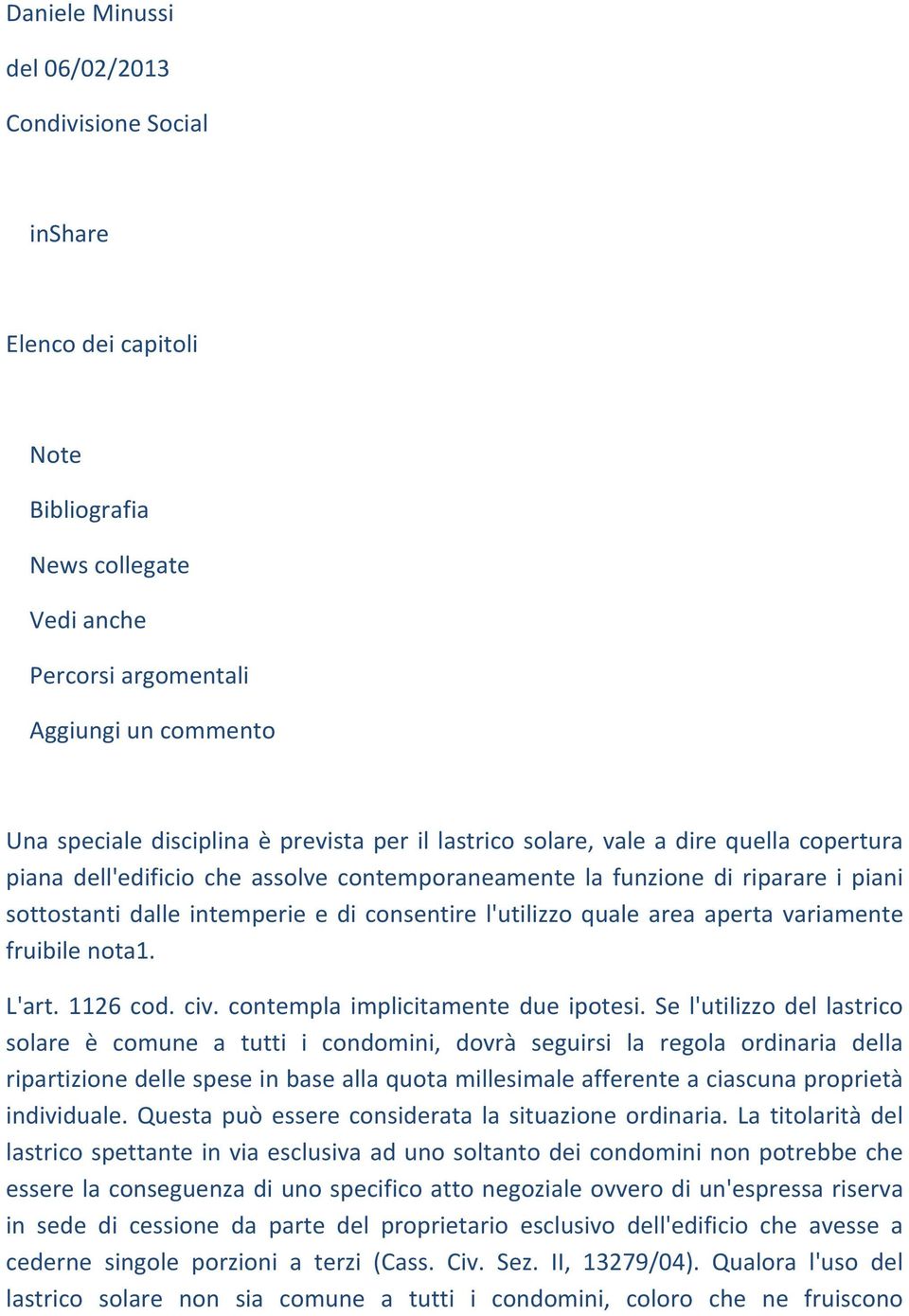 Daniele Minussi

del 06/02/2013

Condivisione Social

inShare

Elenco dei capitoli

Note

Bibliografia

News collegate

Vedi anche

Percorsi argomentali

Aggiungi un commento

Una speciale disciplina è prevista per il lastrico solare, vale a dire quella copertura piana dell'edificio che assolve contemporaneamente la funzione di riparare i piani sottostanti dalle intemperie e di consentire l'utilizzo quale area aperta variamente fruibile nota1.

L'art. 1126 cod. civ. contempla implicitamente due ipotesi. Se l'utilizzo del lastrico solare è comune a tutti i condomini, dovrà seguirsi la regola ordinaria della ripartizione delle spese in base alla quota millesimale afferente a ciascuna proprietà individuale. Questa può essere considerata la situazione ordinaria. La titolarità del lastrico spettante in via esclusiva ad uno soltanto dei condomini non potrebbe che essere la conseguenza di uno specifico atto negoziale ovvero di un'espressa riserva in sede di cessione da parte del proprietario esclusivo dell'edificio che avesse a cederne singole porzioni a terzi (Cass. Civ. Sez. II, 13279/04). Qualora l'uso del lastrico solare non sia comune a tutti i condomini, coloro che ne fruiscono